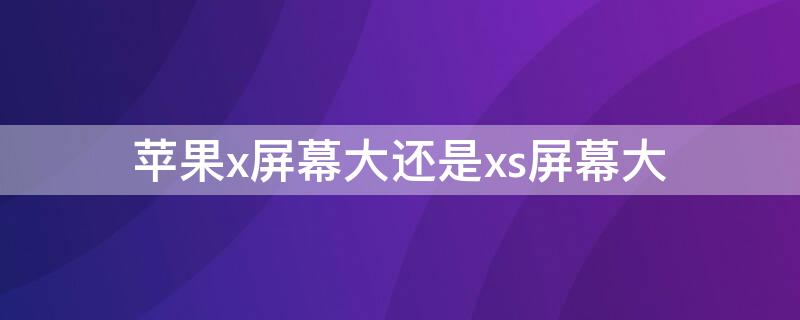 苹果x屏幕大还是xs屏幕大